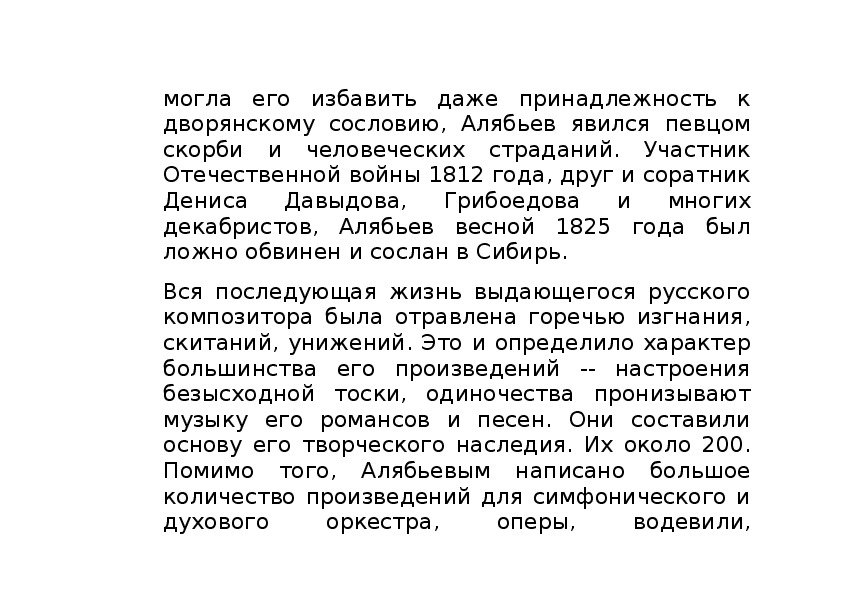 могла его избавить даже принадлежность к дворянскому сословию, Алябьев явился певцом скорби и человеческих страданий. Участник Отечественной войны 1812 года, друг и соратник Дениса Давыдова, Грибоедова и многих декабристов, Алябьев весной 1825 года был ложно обвинен и сослан в Сибирь.

Вся последующая жизнь выдающегося русского композитора была отравлена горечью изгнания, скитаний, унижений. Это и определило характер большинства его произведений -- настроения безысходной тоски, одиночества пронизывают музыку его романсов и песен. Они составили основу его творческого наследия. Их около 200. Помимо того, Алябьевым написано большое количество произведений для симфонического и духового оркестра, оперы, водевили,